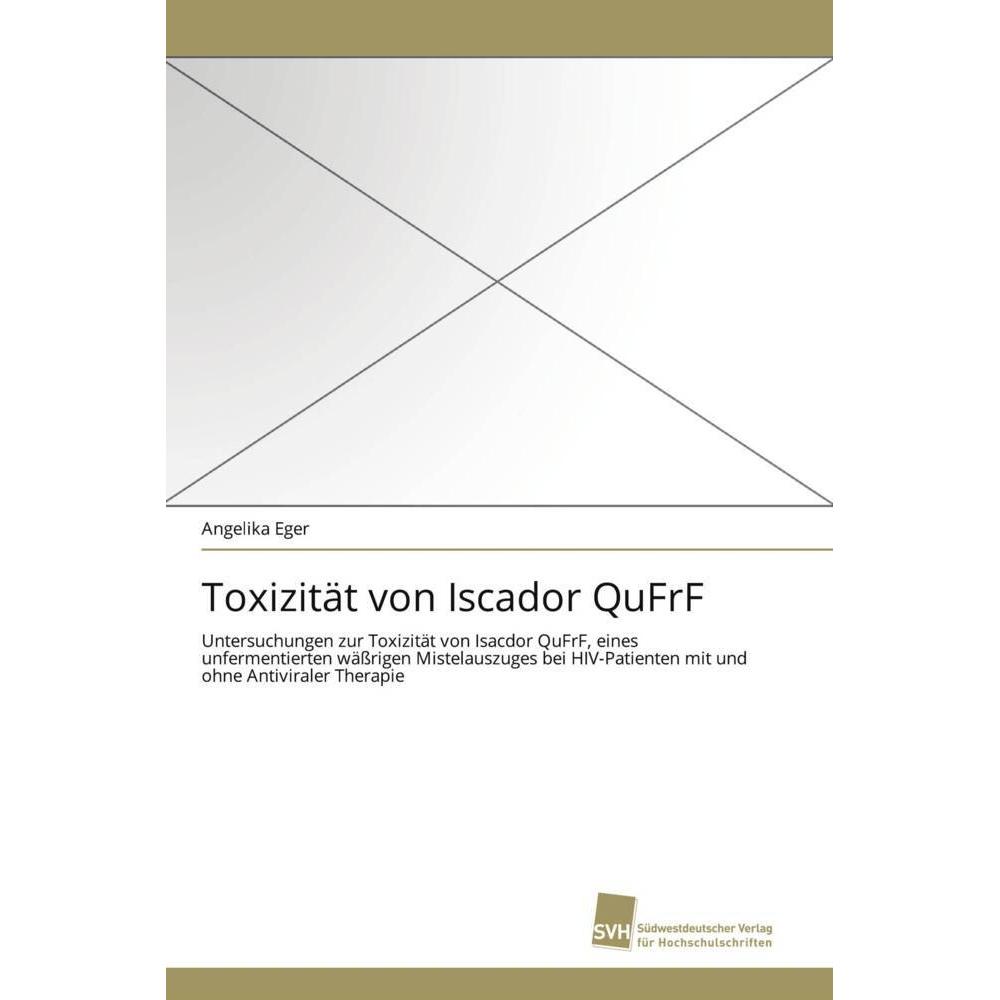 Angelika Eger

Toxizität von Iscador QuFrF

Untersuchungen zur Toxizität von Isacdor QuFrF, eines unfermentierten wäßrigen Mistelauszuges bei HIV-Patienten mit und ohne Antiviraler Therapie

SVH Südwestdeutscher Verlag für Hochschulschriften